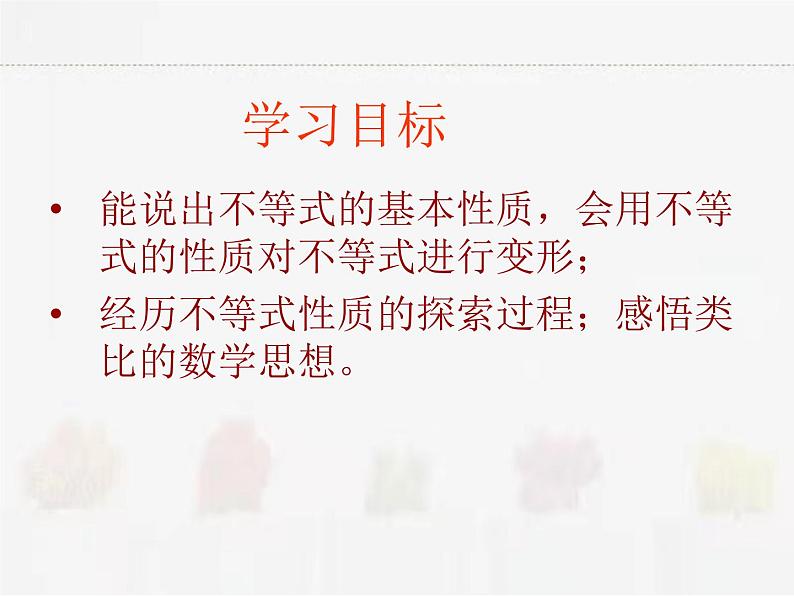 学习目标

• 能说出不等式的基本性质，会用不等式的性质对不等式进行变形；

• 经历不等式性质的探索过程；感悟类比的数学思想。